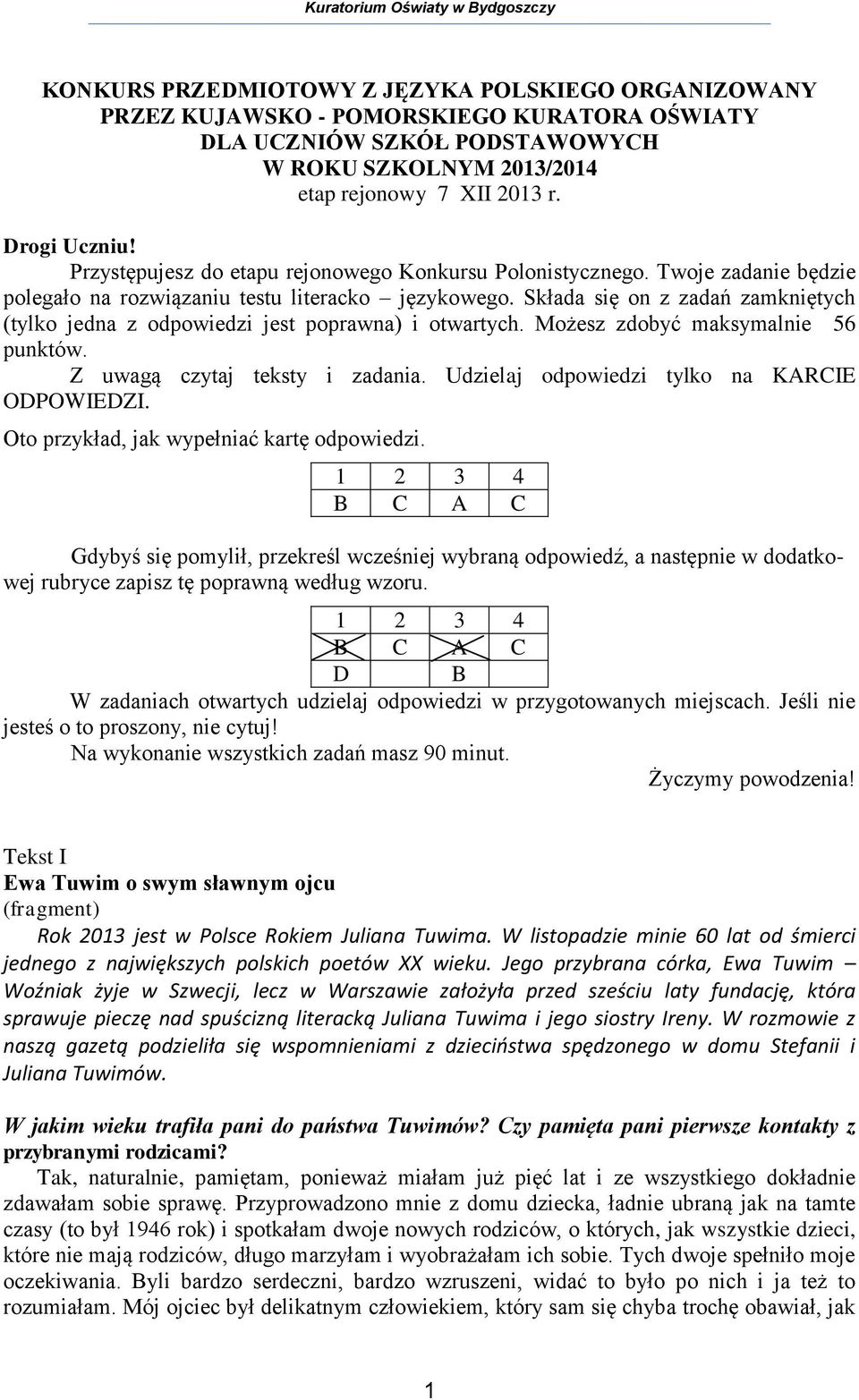 Kuratorium Oświaty w Bydgoszczy

KONKURS PRZEDMIOTOWY Z JĘZYKA POLSKIEGO ORGANIZOWANY PRZEZ KUJAWSKO - POMORSKIEGO KURATORA OŚWIATY DLA UCZNIÓW SZKÓŁ PODSTAWOWYCH W ROKU SZKOLNYM 2013/2014
etap rejonowy 7 XII 2013 r.

Drogi Uczniu!
Przystępujesz do etapu rejonowego Konkursu Polonistycznego. Twoje zadanie będzie polegało na rozwiązaniu testu literacko – językowego. Składa się on z zadań zamkniętych (tylko jedna z odpowiedzi jest poprawna) i otwartych. Możesz zdobyć maksymalnie 56 punktów.
Z uwagą czytaj teksty i zadania. Udzielaj odpowiedzi tylko na KARCIE ODPOWIEDZI.
Oto przykład, jak wypełniać kartę odpowiedzi.

| 1 | 2 | 3 | 4 |
|---|---|---|---|
| B | C | A | C |

Gdybyś się pomylił, przekreśl wcześniej wybraną odpowiedź, a następnie w dodatkowej rubryce zapisz tę poprawną według wzoru.

| 1 | 2 | 3 | 4 |
|---|---|---|---|
| B | C | A | C |
| D | | B | |

W zadaniach otwartych udzielaj odpowiedzi w przygotowanych miejscach. Jeśli nie jesteś o to proszony, nie cytuj!
Na wykonanie wszystkich zadań masz 90 minut.
Życzymy powodzenia!

Tekst I
Ewa Tuwim o swym sławnym ojcu
(fragment)
Rok 2013 jest w Polsce Rokiem Juliana Tuwima. W listopadzie minie 60 lat od śmierci jednego z największych polskich poetów XX wieku. Jego przybrana córka, Ewa Tuwim – Woźniak żyje w Szwecji, lecz w Warszawie założyła przed sześciu laty fundację, która sprawuje pieczę nad spuścizną literacką Juliana Tuwima i jego siostry Ireny. W rozmowie z naszą gazetą podzieliła się wspomnieniami z dzieciństwa spędzonego w domu Stefanii i Juliana Tuwimów.

W jakim wieku trafiła pani do państwa Tuwimów? Czy pamięta pani pierwsze kontakty z przybranymi rodzicami?
Tak, naturalnie, pamiętam, ponieważ miałam już pięć lat i ze wszystkiego dokładnie zdawałam sobie sprawę. Przyprowadzono mnie z domu dziecka, ładnie ubraną jak na tamte czasy (to był 1946 rok) i spotkałam dwoje nowych rodziców, o których, jak wszystkie dzieci, które nie mają rodziców, długo marzyłam i wyobrażałam ich sobie. Tych dwoje spełniło moje oczekiwania. Byli bardzo serdeczni, bardzo wzruszeni, widać to było po nich i ja też to rozumiałam. Mój ojciec był delikatnym człowiekiem, który sam się chyba trochę obawiał, jak

1